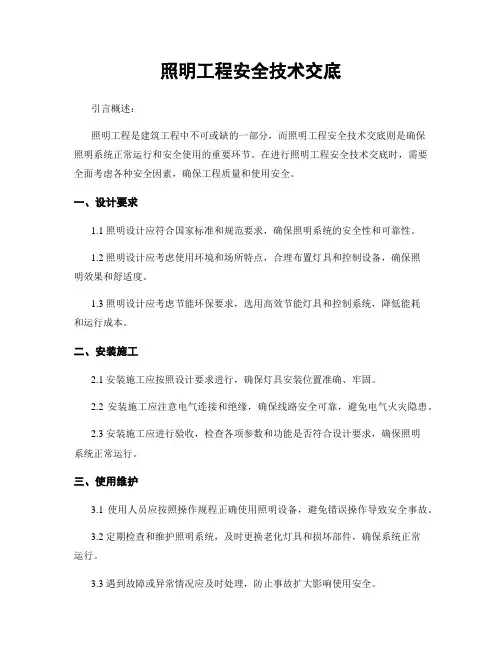 照明工程安全技术交底

引言概述：

照明工程是建筑工程中不可或缺的一部分，而照明工程安全技术交底则是确保照明系统正常运行和安全使用的重要环节。在进行照明工程安全技术交底时，需要全面考虑各种安全因素，确保工程质量和使用安全。

一、设计要求

1.1 照明设计应符合国家标准和规范要求，确保照明系统的安全性和可靠性。

1.2 照明设计应考虑使用环境和场所特点，合理布置灯具和控制设备，确保照明效果和舒适度。

1.3 照明设计应考虑节能环保要求，选用高效节能灯具和控制系统，降低能耗和运行成本。

二、安装施工

2.1 安装施工应按照设计要求进行，确保灯具安装位置准确、牢固。

2.2 安装施工应注意电气连接和绝缘，确保线路安全可靠，避免电气火灾隐患。

2.3 安装施工应进行验收，检查各项参数和功能是否符合设计要求，确保照明系统正常运行。

三、使用维护

3.1 使用人员应按照操作规程正确使用照明设备，避免错误操作导致安全事故。

3.2 定期检查和维护照明系统，及时更换老化灯具和损坏部件，确保系统正常运行。

3.3 遇到故障或异常情况应及时处理，防止事故扩大影响使用安全。